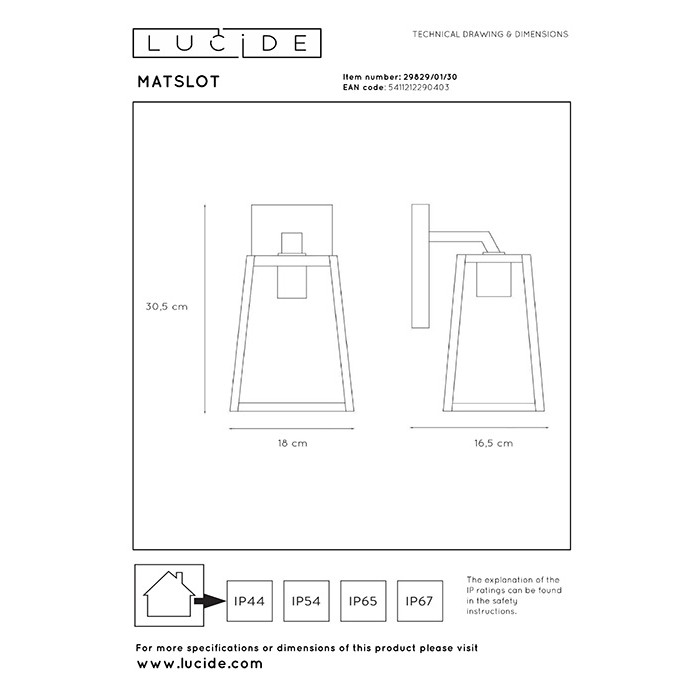 LUCIDE

TECHNICAL DRAWING & DIMENSIONS

MATSLOT

Item number: 29829/01/30
EAN code: 5411212290403

30,5 cm

18 cm

16,5 cm

IP44

IP54

IP65

IP67

The explanation of the IP ratings can be found in the safety instructions.

For more specifications or dimensions of this product please visit
www.lucide.com